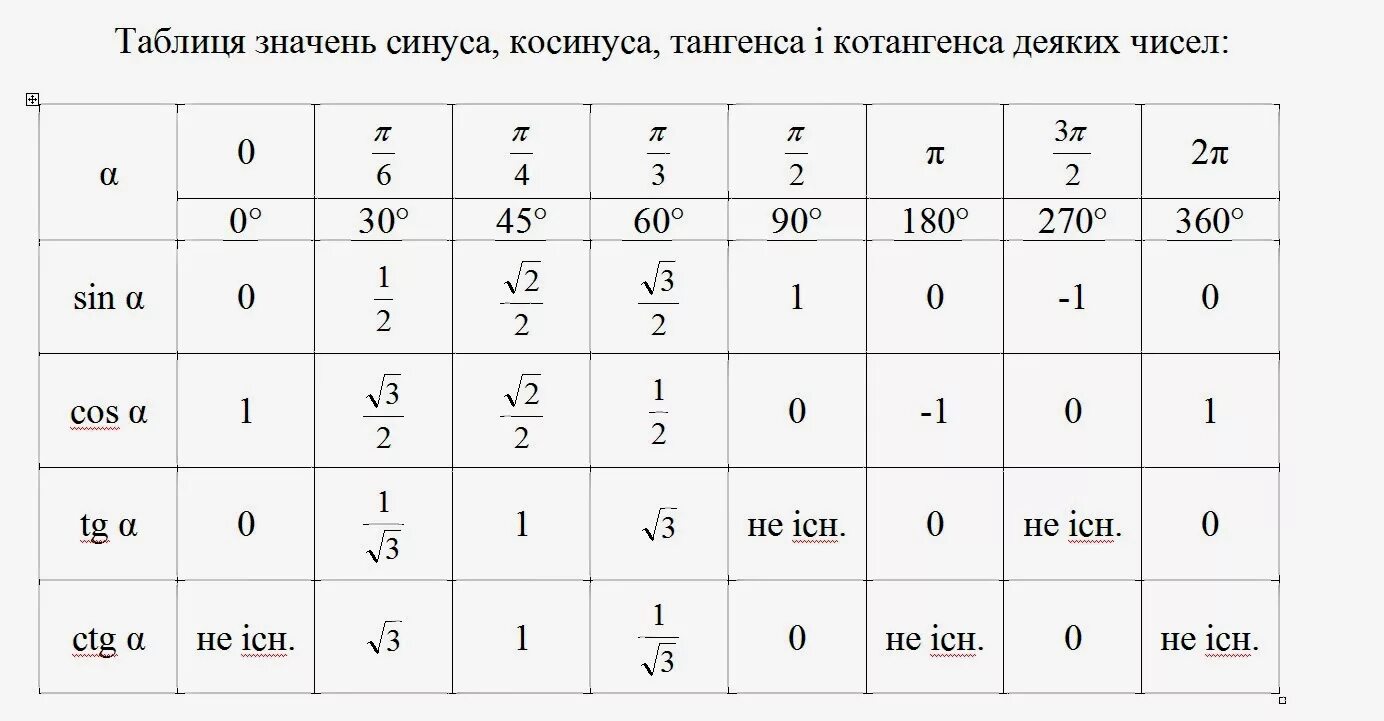 Таблиця значень синуса, косинуса, тангенса і котангенса деяких чисел:

| α | 0 | $\frac{\pi}{6}$ | $\frac{\pi}{4}$ | $\frac{\pi}{3}$ | $\frac{\pi}{2}$ | π | $\frac{3\pi}{2}$ | 2π |
|---|---|---|---|---|---|---|---|---|
| | 0° | 30° | 45° | 60° | 90° | 180° | 270° | 360° |
| sin α | 0 | $\frac{1}{2}$ | $\frac{\sqrt{2}}{2}$ | $\frac{\sqrt{3}}{2}$ | 1 | 0 | -1 | 0 |
| cos α | 1 | $\frac{\sqrt{3}}{2}$ | $\frac{\sqrt{2}}{2}$ | $\frac{1}{2}$ | 0 | -1 | 0 | 1 |
| tg α | 0 | $\frac{1}{\sqrt{3}}$ | 1 | $\sqrt{3}$ | не існ. | 0 | не існ. | 0 |
| ctg α | не існ. | $\sqrt{3}$ | 1 | $\frac{1}{\sqrt{3}}$ | 0 | не існ. | 0 | не існ. |